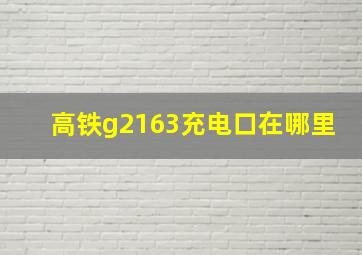 高铁g2163充电口在哪里